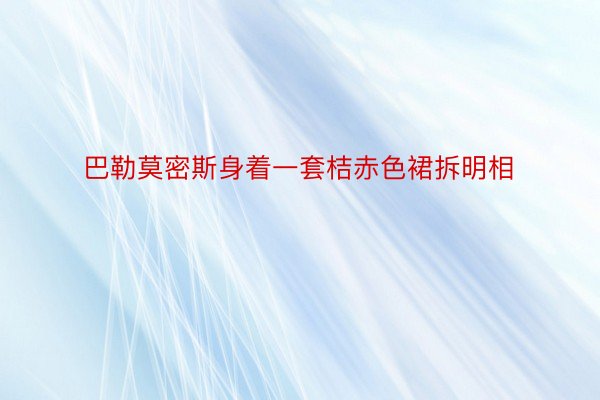 巴勒莫密斯身着一套桔赤色裙拆明相